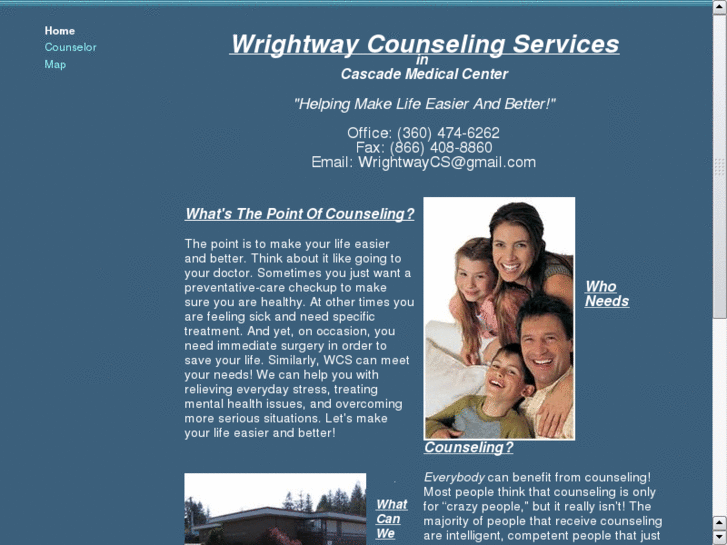 Home
Counselor
Map

Wrightway Counseling Services
in
Cascade Medical Center

"Helping Make Life Easier And Better!"

Office: (360) 474-6262
Fax: (866) 408-8860
Email: WrightwayCS@gmail.com

What's The Point Of Counseling?

The point is to make your life easier and better. Think about it like going to your doctor. Sometimes you just want a preventative-care checkup to make sure you are healthy. At other times you are feeling sick and need specific treatment. And yet, on occasion, you need immediate surgery in order to save your life. Similarly, WCS can meet your needs! We can help you with relieving everyday stress, treating mental health issues, and overcoming more serious situations. Let's make your life easier and better!

Who Needs Counseling?

Everybody can benefit from counseling! Most people think that counseling is only for "crazy people," but it really isn't! The majority of people that receive counseling are intelligent, competent people that just

What Can We